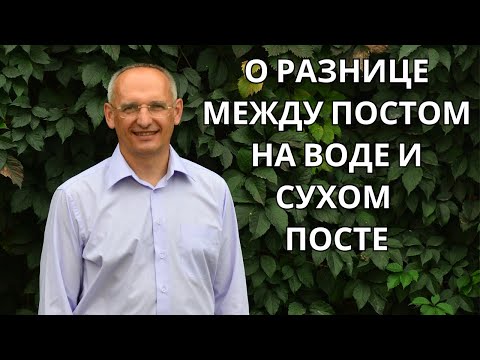 О РАЗНИЦЕ МЕЖДУ ПОСТОМ НА ВОДЕ И СУХОМ ПОСТЕ